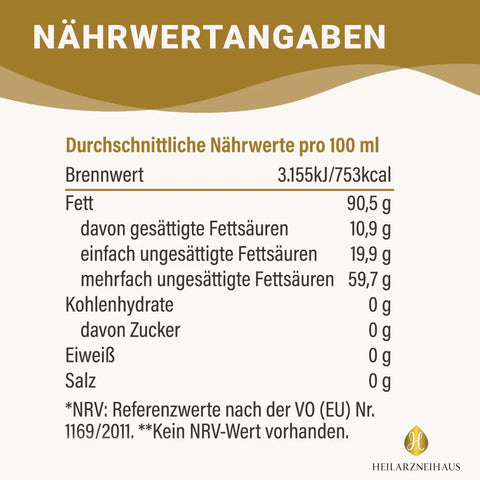 NÄHRWERTANGABEN

Durchschnittliche Nährwerte pro 100 ml

| Brennwert | 3.155kJ/753kcal |
|---|---|
| Fett | 90,5 g |
| davon gesättigte Fettsäuren | 10,9 g |
| einfach ungesättigte Fettsäuren | 19,9 g |
| mehrfach ungesättigte Fettsäuren | 59,7 g |
| Kohlenhydrate | 0 g |
| davon Zucker | 0 g |
| Eiweiß | 0 g |
| Salz | 0 g |

*NRV: Referenzwerte nach der VO (EU) Nr. 1169/2011. **Kein NRV-Wert vorhanden.

H
HEILARZNEIHAUS